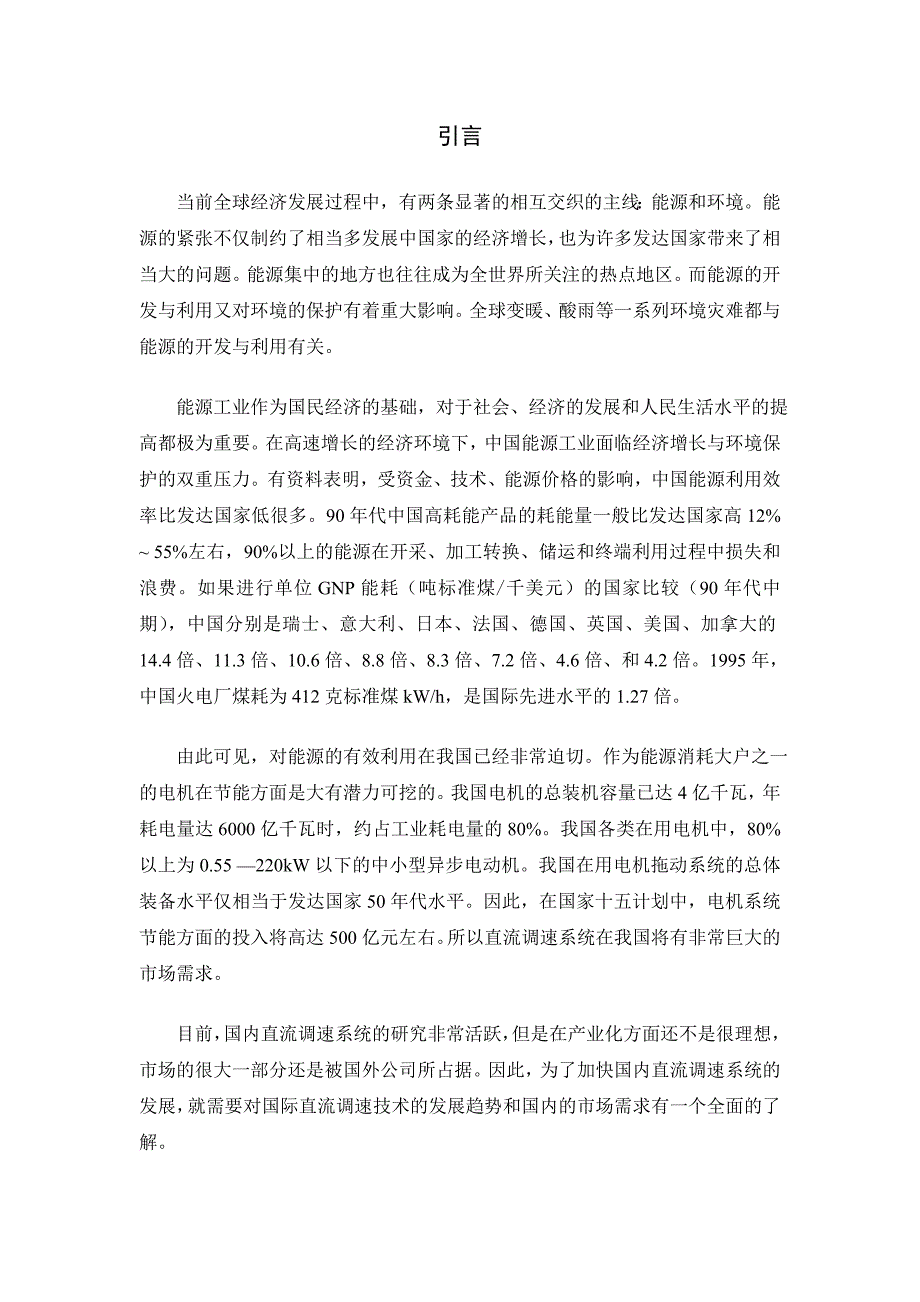 引言

当前全球经济发展过程中，有两条显著的相互交织的主线:能源和环境。能源的紧张不仅制约了相当多发展中国家的经济增长，也为许多发达国家带来了相当大的问题。能源集中的地方也往往成为全世界所关注的热点地区。而能源的开发与利用又对环境的保护有着重大影响。全球变暖、酸雨等一系列环境灾难都与能源的开发与利用有关。

能源工业作为国民经济的基础，对于社会、经济的发展和人民生活水平的提高都极为重要。在高速增长的经济环境下，中国能源工业面临经济增长与环境保护的双重压力。有资料表明，受资金、技术、能源价格的影响，中国能源利用效率比发达国家低很多。90 年代中国高耗能产品的耗能量一般比发达国家高 12% ~ 55%左右，90%以上的能源在开采、加工转换、储运和终端利用过程中损失和浪费。如果进行单位 GNP 能耗（吨标准煤/千美元）的国家比较（90 年代中期），中国分别是瑞士、意大利、日本、法国、德国、英国、美国、加拿大的 14.4 倍、11.3 倍、10.6 倍、8.8 倍、8.3 倍、7.2 倍、4.6 倍、和 4.2 倍。1995 年，中国火电厂煤耗为 412 克标准煤 kW/h，是国际先进水平的 1.27 倍。

由此可见，对能源的有效利用在我国已经非常迫切。作为能源消耗大户之一的电机在节能方面是大有潜力可挖的。我国电机的总装机容量已达 4 亿千瓦，年耗电量达 6000 亿千瓦时，约占工业耗电量的 80%。我国各类在用电机中，80%以上为 0.55 —220kW 以下的中小型异步电动机。我国在用电机拖动系统的总体装备水平仅相当于发达国家 50 年代水平。因此，在国家十五计划中，电机系统节能方面的投入将高达 500 亿元左右。所以直流调速系统在我国将有非常巨大的市场需求。

目前，国内直流调速系统的研究非常活跃，但是在产业化方面还不是很理想，市场的很大一部分还是被国外公司所占据。因此，为了加快国内直流调速系统的发展，就需要对国际直流调速技术的发展趋势和国内的市场需求有一个全面的了解。